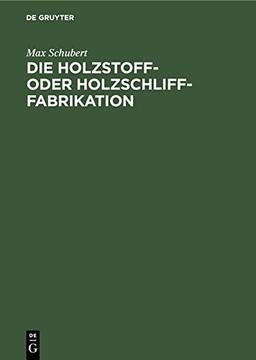 DE GRUYTER

Max Schubert
DIE HOLZSTOFF- ODER HOLZSCHLIFF-FABRIKATION

DE
G